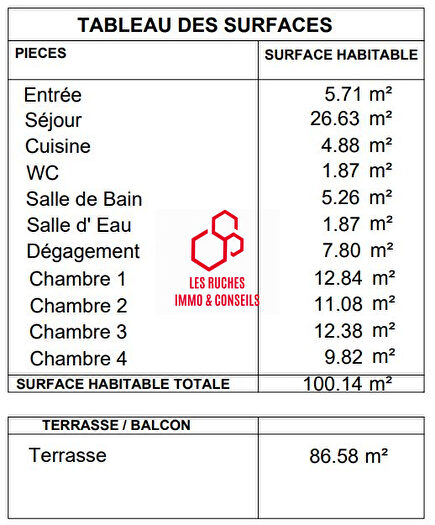 TABLEAU DES SURFACES

| PIECES | SURFACE HABITABLE |
|---|---|
| Entrée | 5.71 m² |
| Séjour | 26.63 m² |
| Cuisine | 4.88 m² |
| WC | 1.87 m² |
| Salle de Bain | 5.26 m² |
| Salle d' Eau | 1.87 m² |
| Dégagement | 7.80 m² |
| Chambre 1 | 12.84 m² |
| Chambre 2 | 11.08 m² |
| Chambre 3 | 12.38 m² |
| Chambre 4 | 9.82 m² |
| SURFACE HABITABLE TOTALE | 100.14 m² |

LES RUCHES
IMMO & CONSEILS

| TERRASSE / BALCON | |
|---|---|
| Terrasse | 86.58 m² |